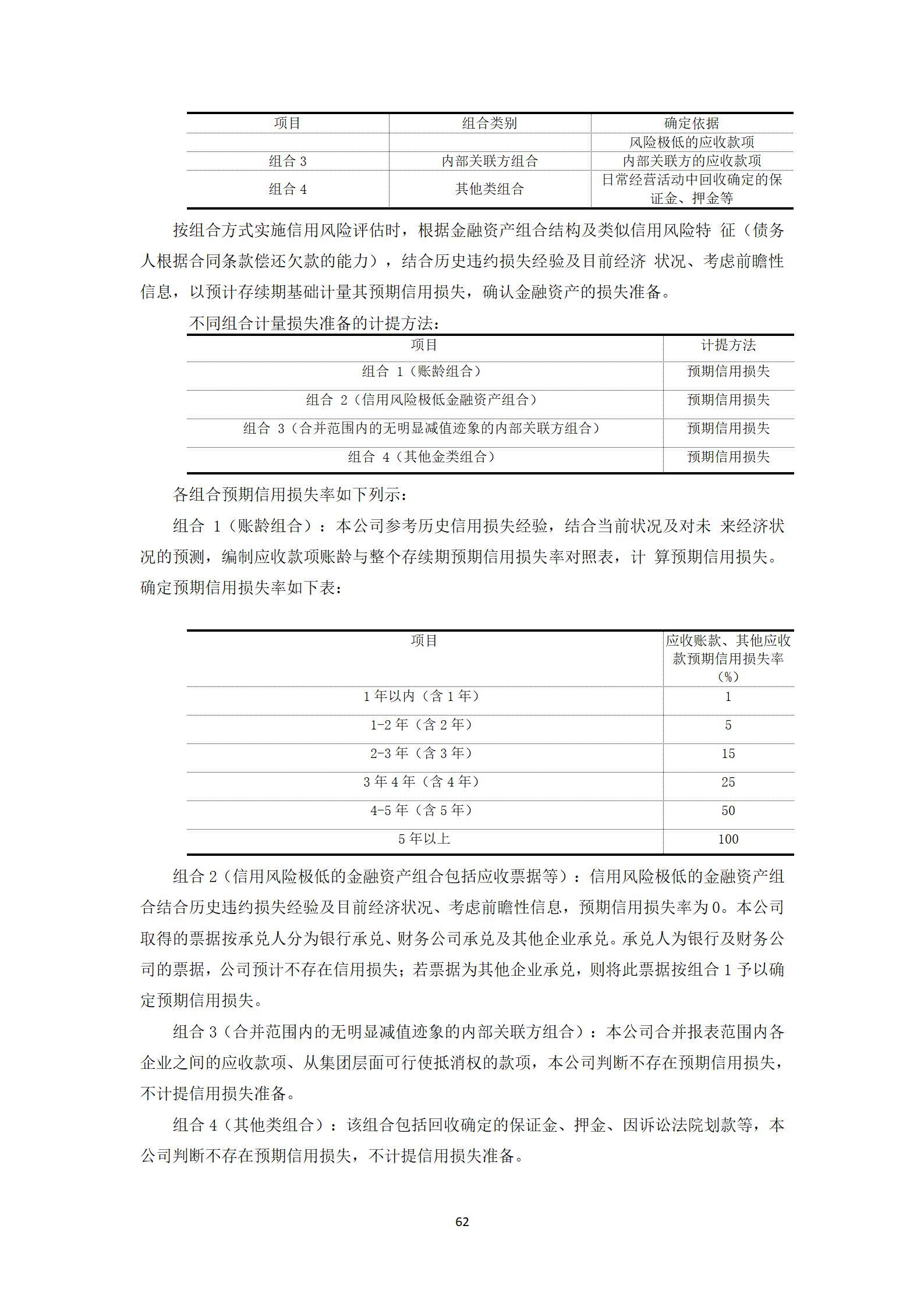 | 项目 | 组合类别 | 确定依据 |
|---|---|---|
| | | 风险极低的应收款项 |
| 组合 3 | 内部关联方组合 | 内部关联方的应收款项 |
| 组合 4 | 其他类组合 | 日常经营活动中回收确定的保证金、押金等 |

按组合方式实施信用风险评估时，根据金融资产组合结构及类似信用风险特 征（债务人根据合同条款偿还欠款的能力），结合历史违约损失经验及目前经济 状况、考虑前瞻性信息，以预计存续期基础计量其预期信用损失，确认金融资产的损失准备。

不同组合计量损失准备的计提方法：

| 项目 | 计提方法 |
|---|---|
| 组合 1（账龄组合） | 预期信用损失 |
| 组合 2（信用风险极低金融资产组合） | 预期信用损失 |
| 组合 3（合并范围内的无明显减值迹象的内部关联方组合） | 预期信用损失 |
| 组合 4（其他金类组合） | 预期信用损失 |

各组合预期信用损失率如下列示：

组合 1（账龄组合）：本公司参考历史信用损失经验，结合当前状况及对未 来经济状况的预测，编制应收款项账龄与整个存续期预期信用损失率对照表，计 算预期信用损失。确定预期信用损失率如下表：

| 项目 | 应收账款、其他应收款预期信用损失率（%） |
|---|---|
| 1 年以内（含 1 年） | 1 |
| 1-2 年（含 2 年） | 5 |
| 2-3 年（含 3 年） | 15 |
| 3 年 4 年（含 4 年） | 25 |
| 4-5 年（含 5 年） | 50 |
| 5 年以上 | 100 |

组合 2（信用风险极低的金融资产组合包括应收票据等）：信用风险极低的金融资产组合结合历史违约损失经验及目前经济状况、考虑前瞻性信息，预期信用损失率为 0。本公司取得的票据按承兑人分为银行承兑、财务公司承兑及其他企业承兑。承兑人为银行及财务公司的票据，公司预计不存在信用损失；若票据为其他企业承兑，则将此票据按组合 1 予以确定预期信用损失。

组合 3（合并范围内的无明显减值迹象的内部关联方组合）：本公司合并报表范围内各企业之间的应收款项、从集团层面可行使抵消权的款项，本公司判断不存在预期信用损失，不计提信用损失准备。

组合 4（其他类组合）：该组合包括回收确定的保证金、押金、因诉讼法院划款等，本公司判断不存在预期信用损失，不计提信用损失准备。

62